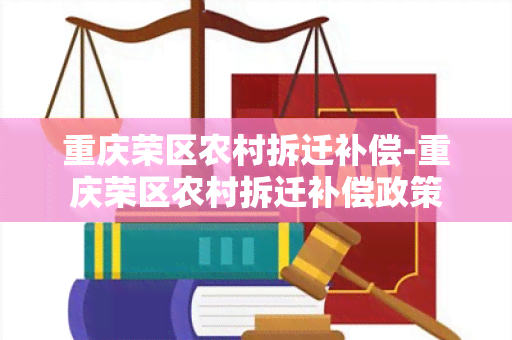 重庆荣区农村拆迁补偿-重庆荣区农村拆迁补偿政策

LAW